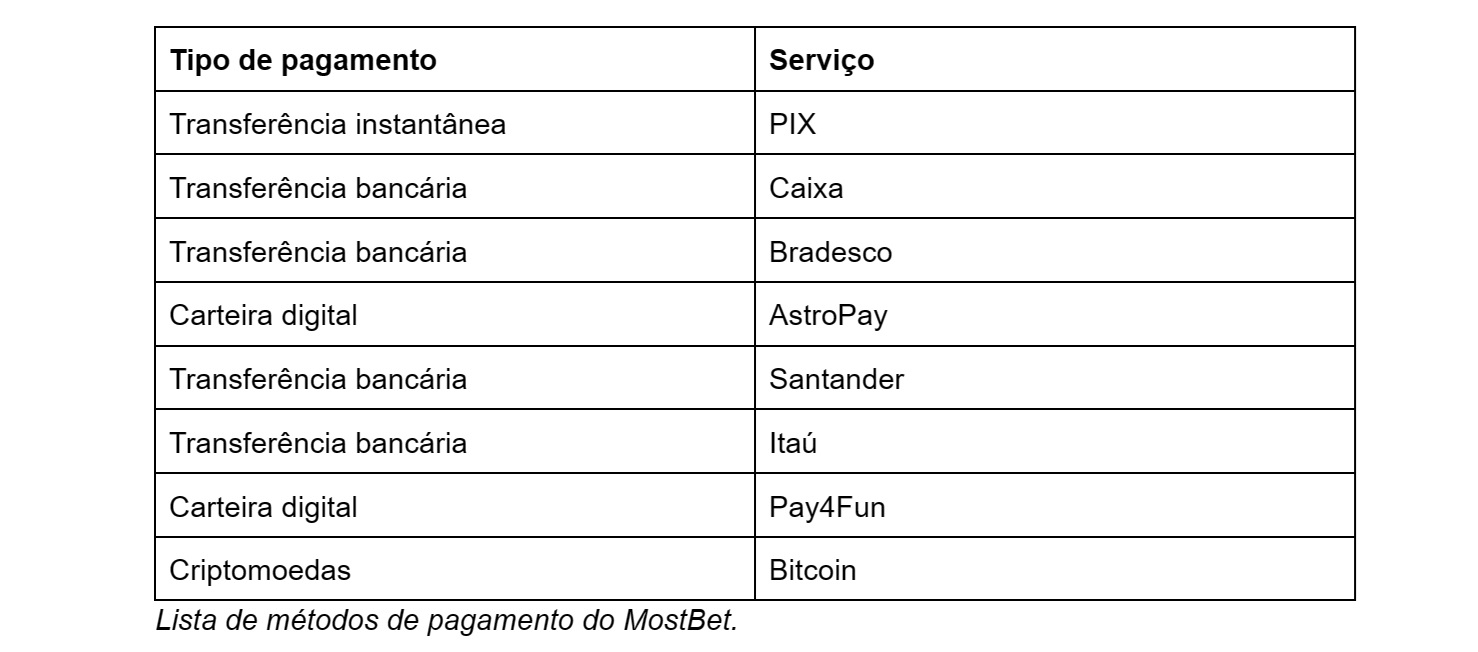 | Tipo de pagamento | Serviço |
|---|---|
| Transferência instantânea | PIX |
| Transferência bancária | Caixa |
| Transferência bancária | Bradesco |
| Carteira digital | AstroPay |
| Transferência bancária | Santander |
| Transferência bancária | Itaú |
| Carteira digital | Pay4Fun |
| Criptomoedas | Bitcoin |

Lista de métodos de pagamento do MostBet.